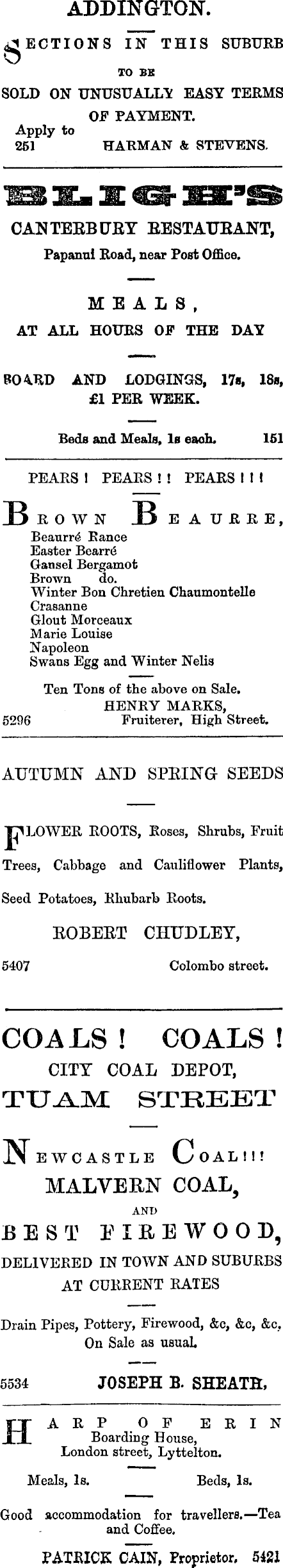 ADDINGTON.

SECTIONS IN THIS SUBURB TO BE SOLD ON UNUSUALLY EASY TERMS OF PAYMENT.

Apply to
251 HARMAN & STEVENS.

BLIGH'S
CANTERBURY RESTAURANT,
Papanui Road, near Post Office.

MEALS,
AT ALL HOURS OF THE DAY

BOARD AND LODGINGS, 17s, 18s, £1 PER WEEK.

Beds and Meals, 1s each. 151

PEARS! PEARS!! PEARS!!!

BROWN BEAURRE,
Beaurré Rance
Easter Bearré
Gansel Bergamot
Brown do.
Winter Bon Chretien Chaumontelle
Crasanne
Glout Morceaux
Marie Louise
Napoleon
Swans Egg and Winter Nelis

Ten Tons of the above on Sale.
HENRY MARKS,
5296 Fruiterer, High Street.

AUTUMN AND SPRING SEEDS

FLOWER ROOTS, Roses, Shrubs, Fruit Trees, Cabbage and Cauliflower Plants, Seed Potatoes, Rhubarb Roots.

ROBERT CHUDLEY,
5407 Colombo street.

COALS! COALS!
CITY COAL DEPOT,
TUAM STREET

NEWCASTLE COAL!!!
MALVERN COAL,
AND
BEST FIREWOOD,
DELIVERED IN TOWN AND SUBURBS AT CURRENT RATES

Drain Pipes, Pottery, Firewood, &c, &c, &c, On Sale as usual.

5534 JOSEPH B. SHEATH.

HARP OF ERIN
Boarding House,
London street, Lyttelton.

Meals, 1s. Beds, 1s.

Good accommodation for travellers.—Tea and Coffee.

PATRICK CAIN, Proprietor. 5421